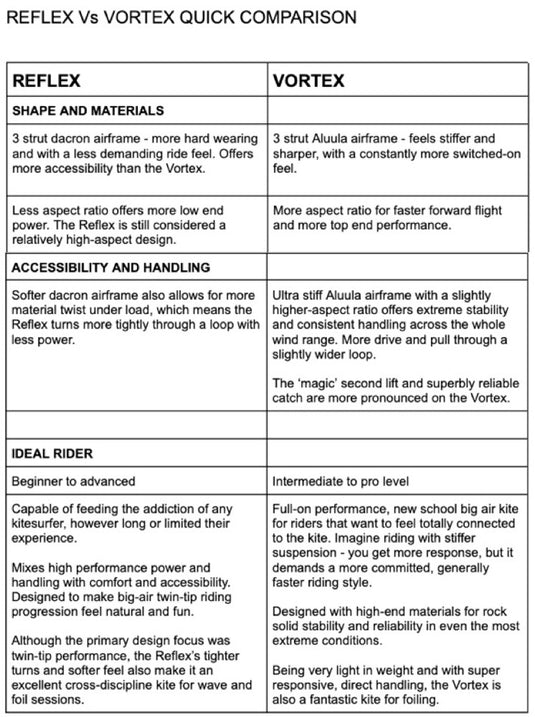 REFLEX Vs VORTEX QUICK COMPARISON

| REFLEX | VORTEX |
|---|---|
| SHAPE AND MATERIALS | |
| 3 strut dacron airframe - more hard wearing and with a less demanding ride feel. Offers more accessibility than the Vortex. | 3 strut Aluula airframe - feels stiffer and sharper, with a constantly more switched-on feel. |
| Less aspect ratio offers more low end power. The Reflex is still considered a relatively high-aspect design. | More aspect ratio for faster forward flight and more top end performance. |
| ACCESSIBILITY AND HANDLING | |
| Softer dacron airframe also allows for more material twist under load, which means the Reflex turns more tightly through a loop with less power. | Ultra stiff Aluula airframe with a slightly higher-aspect ratio offers extreme stability and consistent handling across the whole wind range. More drive and pull through a slightly wider loop. The 'magic' second lift and superbly reliable catch are more pronounced on the Vortex. |
| | |
| IDEAL RIDER | |
| Beginner to advanced | Intermediate to pro level |
| Capable of feeding the addiction of any kitesurfer, however long or limited their experience. Mixes high performance power and handling with comfort and accessibility. Designed to make big-air twin-tip riding progression feel natural and fun. Although the primary design focus was twin-tip performance, the Reflex's tighter turns and softer feel also make it an excellent cross-discipline kite for wave and foil sessions. | Full-on performance, new school big air kite for riders that want to feel totally connected to the kite. Imagine riding with stiffer suspension - you get more response, but it demands a more committed, generally faster riding style. Designed with high-end materials for rock solid stability and reliability in even the most extreme conditions. Being very light in weight and with super responsive, direct handling, the Vortex is also a fantastic kite for foiling. |